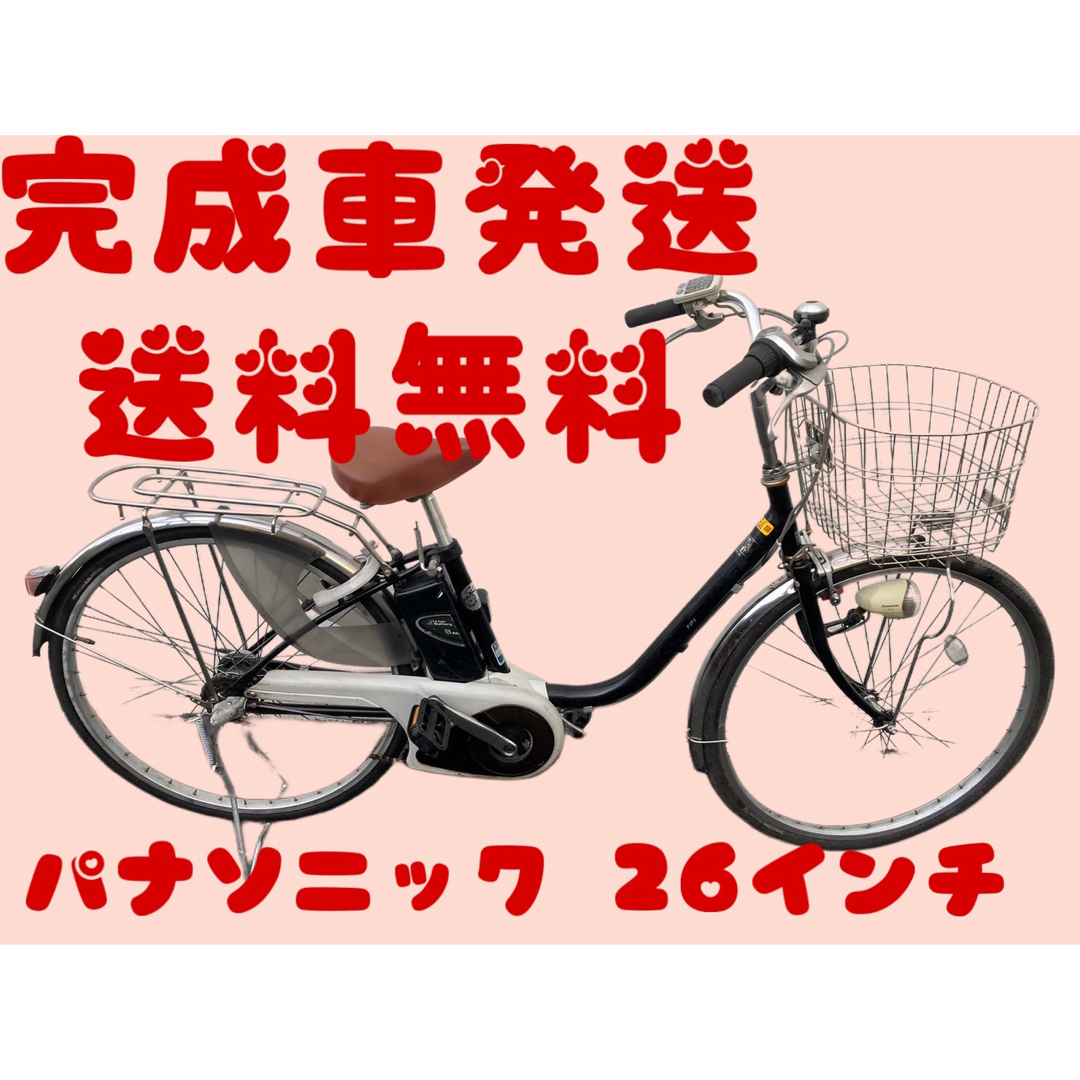 完成車発送
送料無料
パナソニック　26インチ